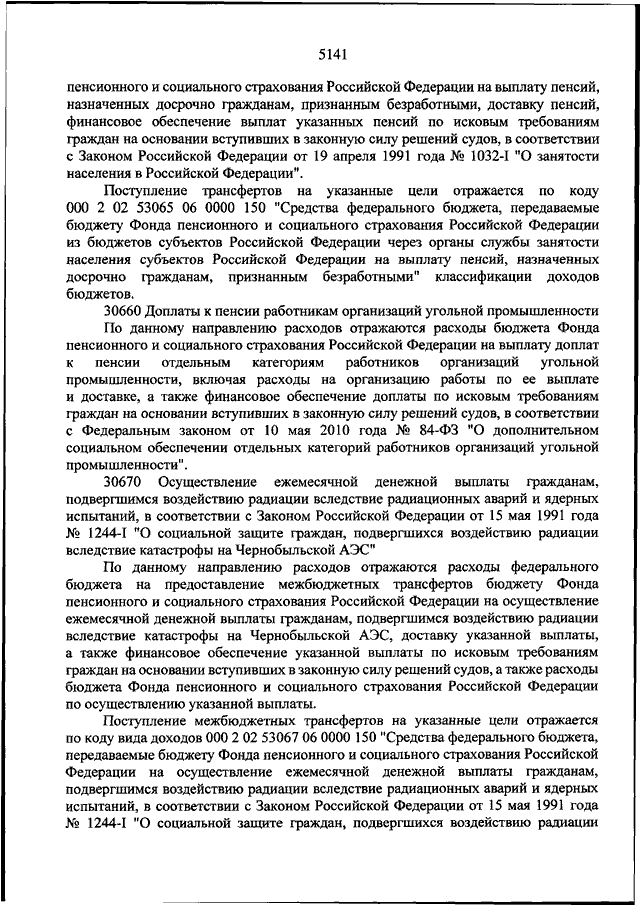 5141

пенсионного и социального страхования Российской Федерации на выплату пенсий, назначенных досрочно гражданам, признанным безработными, доставку пенсий, финансовое обеспечение выплат указанных пенсий по исковым требованиям граждан на основании вступивших в законную силу решений судов, в соответствии с Законом Российской Федерации от 19 апреля 1991 года № 1032-I "О занятости населения в Российской Федерации".

Поступление трансфертов на указанные цели отражается по коду 000 2 02 53065 06 0000 150 "Средства федерального бюджета, передаваемые бюджету Фонда пенсионного и социального страхования Российской Федерации из бюджетов субъектов Российской Федерации через органы службы занятости населения субъектов Российской Федерации на выплату пенсий, назначенных досрочно гражданам, признанным безработными" классификации доходов бюджетов.

30660 Доплаты к пенсии работникам организаций угольной промышленности

По данному направлению расходов отражаются расходы бюджета Фонда пенсионного и социального страхования Российской Федерации на выплату доплат к пенсии отдельным категориям работников организаций угольной промышленности, включая расходы на организацию работы по ее выплате и доставке, а также финансовое обеспечение доплаты по исковым требованиям граждан на основании вступивших в законную силу решений судов, в соответствии с Федеральным законом от 10 мая 2010 года № 84-ФЗ "О дополнительном социальном обеспечении отдельных категорий работников организаций угольной промышленности".

30670 Осуществление ежемесячной денежной выплаты гражданам, подвергшимся воздействию радиации вследствие радиационных аварий и ядерных испытаний, в соответствии с Законом Российской Федерации от 15 мая 1991 года № 1244-I "О социальной защите граждан, подвергшихся воздействию радиации вследствие катастрофы на Чернобыльской АЭС"

По данному направлению расходов отражаются расходы федерального бюджета на предоставление межбюджетных трансфертов бюджету Фонда пенсионного и социального страхования Российской Федерации на осуществление ежемесячной денежной выплаты гражданам, подвергшимся воздействию радиации вследствие катастрофы на Чернобыльской АЭС, доставку указанной выплаты, а также финансовое обеспечение указанной выплаты по исковым требованиям граждан на основании вступивших в законную силу решений судов, а также расходы бюджета Фонда пенсионного и социального страхования Российской Федерации по осуществлению указанной выплаты.

Поступление межбюджетных трансфертов на указанные цели отражается по коду вида доходов 000 2 02 53067 06 0000 150 "Средства федерального бюджета, передаваемые бюджету Фонда пенсионного и социального страхования Российской Федерации на осуществление ежемесячной денежной выплаты гражданам, подвергшимся воздействию радиации вследствие радиационных аварий и ядерных испытаний, в соответствии с Законом Российской Федерации от 15 мая 1991 года № 1244-I "О социальной защите граждан, подвергшихся воздействию радиации